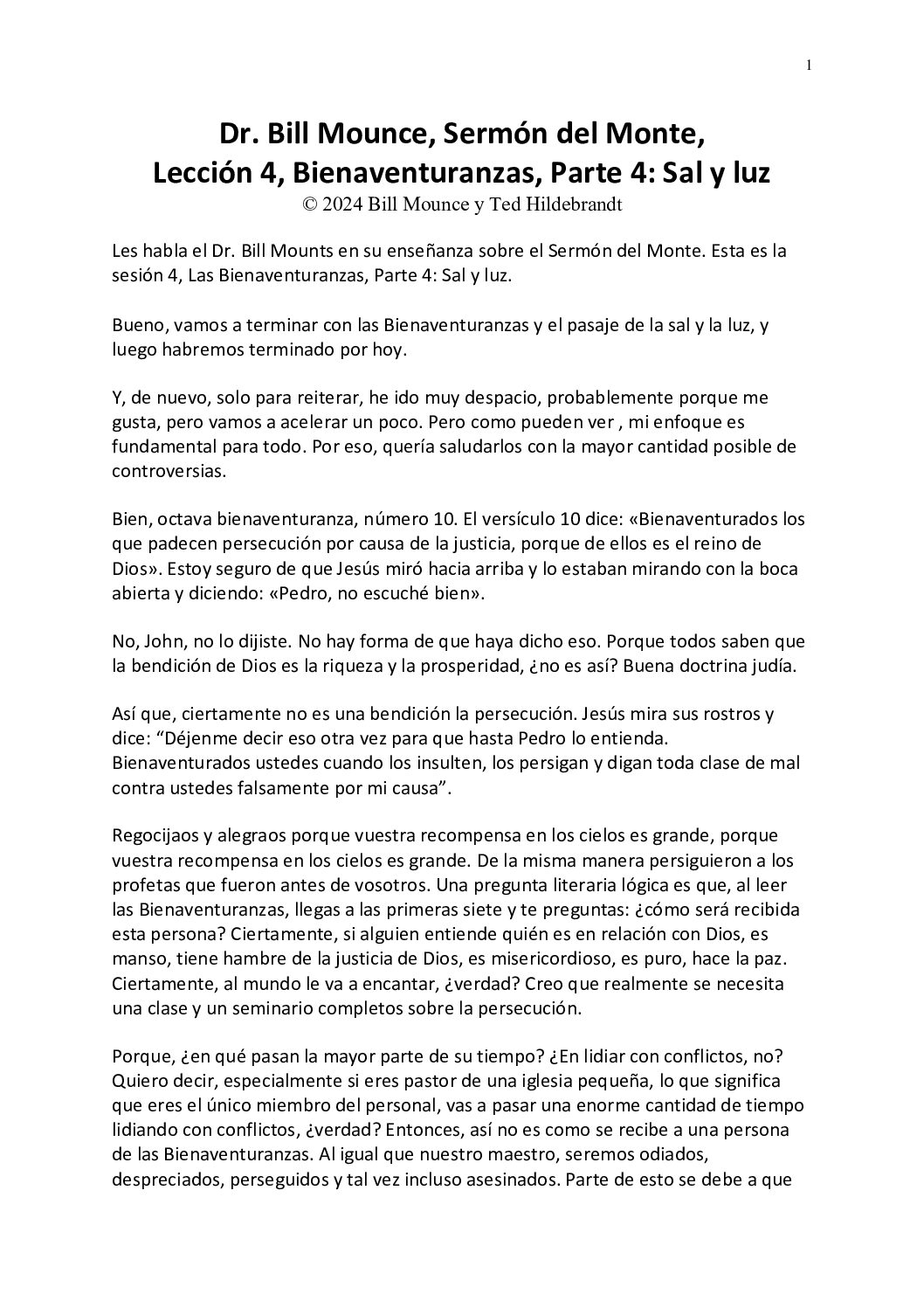 1

Dr. Bill Mounce, Sermón del Monte,
Lección 4, Bienaventuranzas, Parte 4: Sal y luz
© 2024 Bill Mounce y Ted Hildebrandt

Les habla el Dr. Bill Mounts en su enseñanza sobre el Sermón del Monte. Esta es la sesión 4, Las Bienaventuranzas, Parte 4: Sal y luz.

Bueno, vamos a terminar con las Bienaventuranzas y el pasaje de la sal y la luz, y luego habremos terminado por hoy.

Y, de nuevo, solo para reiterar, he ido muy despacio, probablemente porque me gusta, pero vamos a acelerar un poco. Pero como pueden ver , mi enfoque es fundamental para todo. Por eso, quería saludarlos con la mayor cantidad posible de controversias.

Bien, octava bienaventuranza, número 10. El versículo 10 dice: «Bienaventurados los que padecen persecución por causa de la justicia, porque de ellos es el reino de Dios». Estoy seguro de que Jesús miró hacia arriba y lo estaban mirando con la boca abierta y diciendo: «Pedro, no escuché bien».

No, John, no lo dijiste. No hay forma de que haya dicho eso. Porque todos saben que la bendición de Dios es la riqueza y la prosperidad, ¿no es así? Buena doctrina judía.

Así que, ciertamente no es una bendición la persecución. Jesús mira sus rostros y dice: “Déjenme decir eso otra vez para que hasta Pedro lo entienda. Bienaventurados ustedes cuando los insulten, los persigan y digan toda clase de mal contra ustedes falsamente por mi causa”.

Regocijaos y alegraos porque vuestra recompensa en los cielos es grande, porque vuestra recompensa en los cielos es grande. De la misma manera persiguieron a los profetas que fueron antes de vosotros. Una pregunta literaria lógica es que, al leer las Bienaventuranzas, llegas a las primeras siete y te preguntas: ¿cómo será recibida esta persona? Ciertamente, si alguien entiende quién es en relación con Dios, es manso, tiene hambre de la justicia de Dios, es misericordioso, es puro, hace la paz. Ciertamente, al mundo le va a encantar, ¿verdad? Creo que realmente se necesita una clase y un seminario completos sobre la persecución.

Porque, ¿en qué pasan la mayor parte de su tiempo? ¿En lidiar con conflictos, no? Quiero decir, especialmente si eres pastor de una iglesia pequeña, lo que significa que eres el único miembro del personal, vas a pasar una enorme cantidad de tiempo lidiando con conflictos, ¿verdad? Entonces, así no es como se recibe a una persona de las Bienaventuranzas. Al igual que nuestro maestro, seremos odiados, despreciados, perseguidos y tal vez incluso asesinados. Parte de esto se debe a que